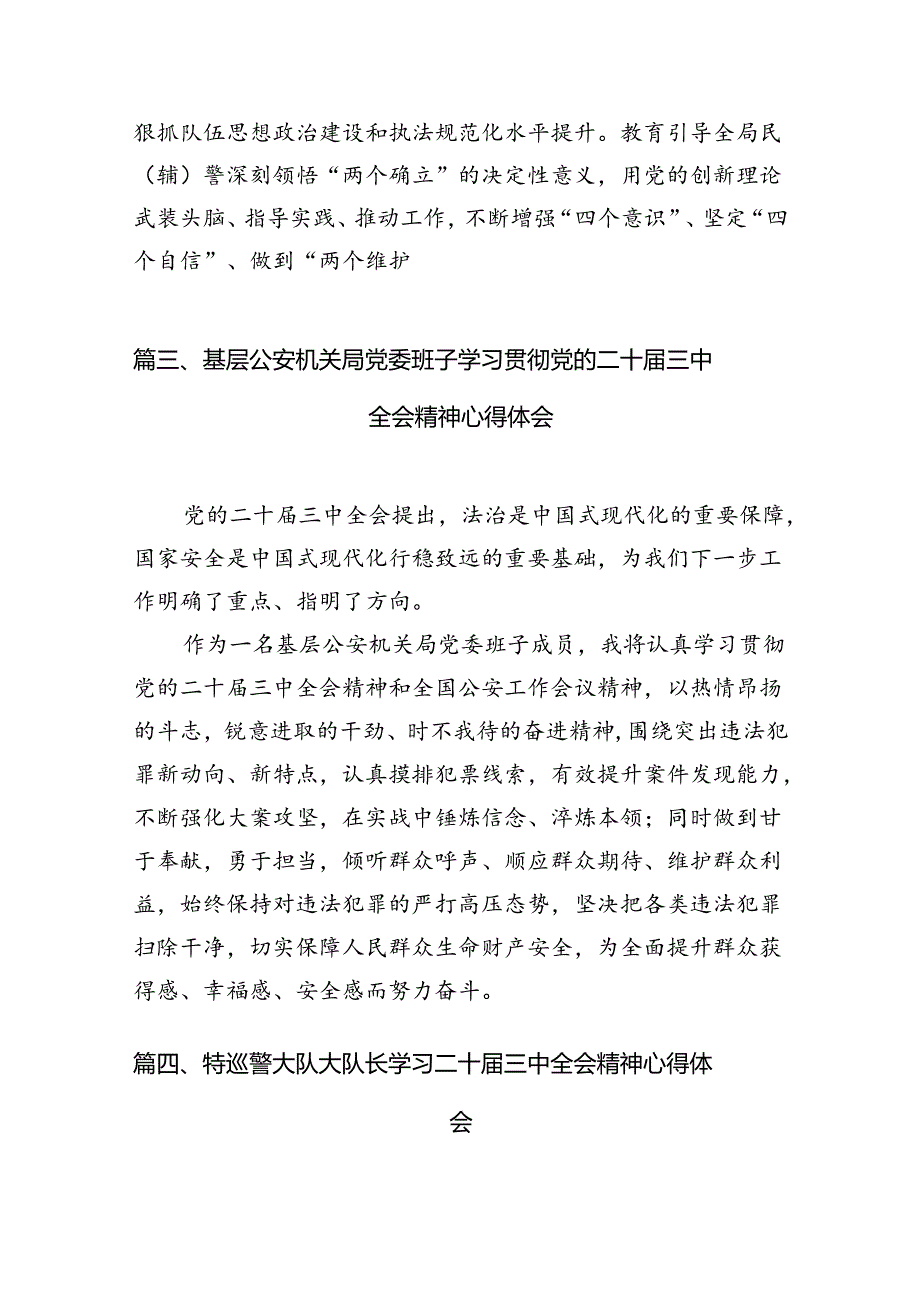 狠抓队伍思想政治建设和执法规范化水平提升。教育引导全局民（辅）警深刻领悟“两个确立”的决定性意义，用党的创新理论武装头脑、指导实践、推动工作，不断增强“四个意识”、坚定“四个自信”、做到“两个维护

篇三、基层公安机关局党委班子学习贯彻党的二十届三中全会精神心得体会

党的二十届三中全会提出，法治是中国式现代化的重要保障，国家安全是中国式现代化行稳致远的重要基础，为我们下一步工作明确了重点、指明了方向。

作为一名基层公安机关局党委班子成员，我将认真学习贯彻党的二十届三中全会精神和全国公安工作会议精神，以热情昂扬的斗志，锐意进取的干劲、时不我待的奋进精神，围绕突出违法犯罪新动向、新特点，认真摸排犯票线索，有效提升案件发现能力，不断强化大案攻坚，在实战中锤炼信念、淬炼本领；同时做到甘于奉献，勇于担当，倾听群众呼声、顺应群众期待、维护群众利益，始终保持对违法犯罪的严打高压态势，坚决把各类违法犯罪扫除干净，切实保障人民群众生命财产安全，为全面提升群众获得感、幸福感、安全感而努力奋斗。

篇四、特巡警大队大队长学习二十届三中全会精神心得体会